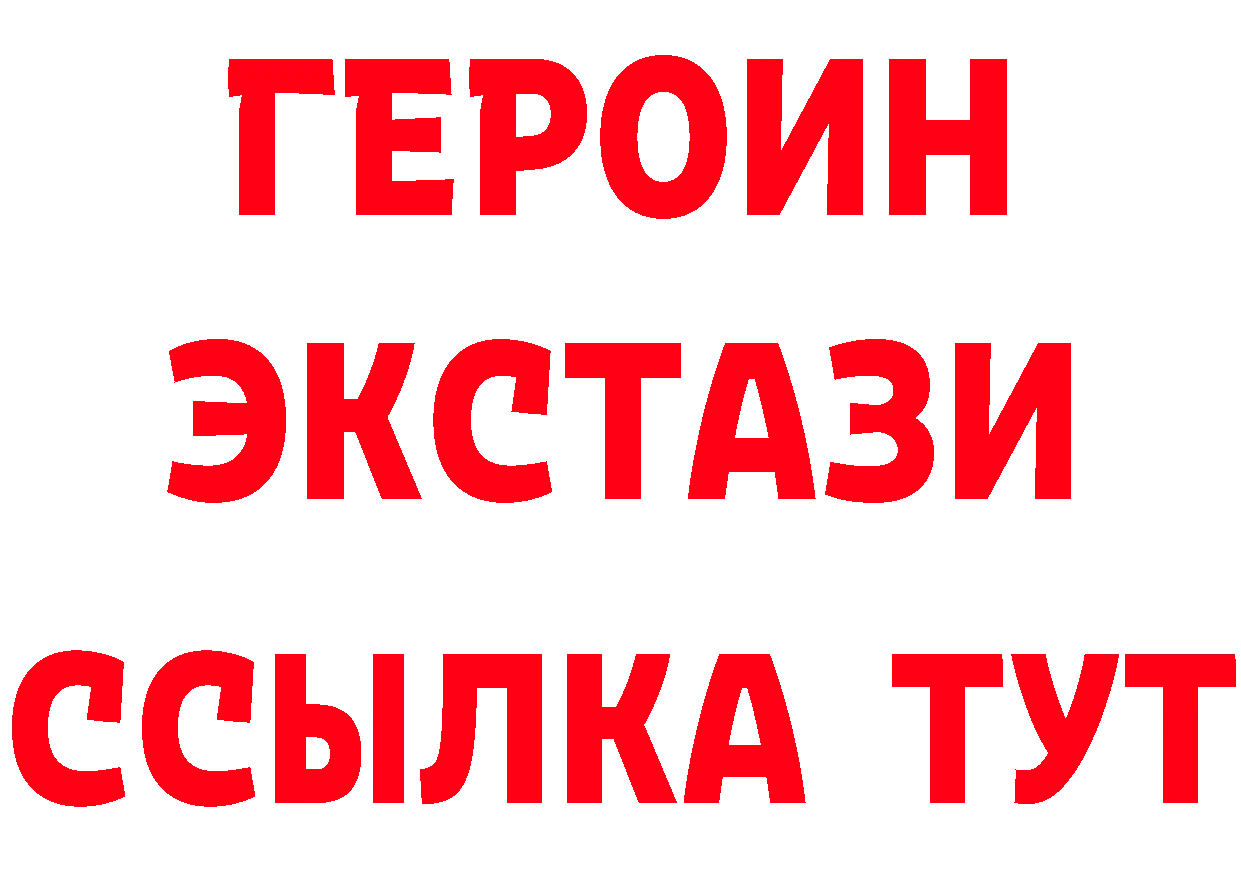 ГЕРОИН
ЭКСТАЗИ
ССЫЛКА ТУТ